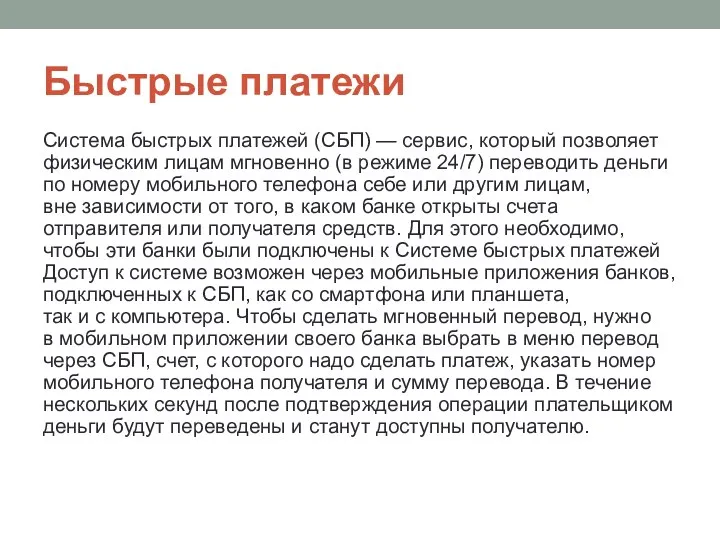 Быстрые платежи

Система быстрых платежей (СБП) — сервис, который позволяет физическим лицам мгновенно (в режиме 24/7) переводить деньги по номеру мобильного телефона себе или другим лицам, вне зависимости от того, в каком банке открыты счета отправителя или получателя средств. Для этого необходимо, чтобы эти банки были подключены к Системе быстрых платежей Доступ к системе возможен через мобильные приложения банков, подключенных к СБП, как со смартфона или планшета, так и с компьютера. Чтобы сделать мгновенный перевод, нужно в мобильном приложении своего банка выбрать в меню перевод через СБП, счет, с которого надо сделать платеж, указать номер мобильного телефона получателя и сумму перевода. В течение нескольких секунд после подтверждения операции плательщиком деньги будут переведены и станут доступны получателю.